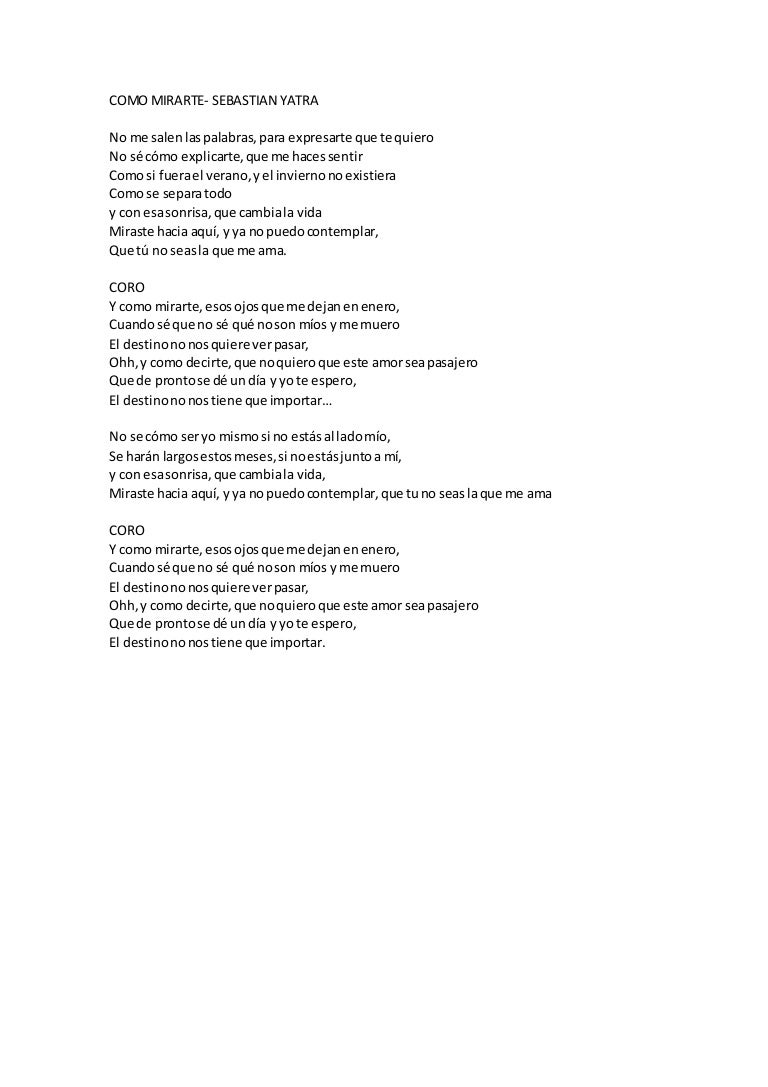 COMO MIRARTE- SEBASTIAN YATRA

No me salen las palabras, para expresarte que te quiero
No sé cómo explicarte, que me haces sentir
Como si fuera el verano, y el invierno no existiera
Como se separa todo
y con esa sonrisa, que cambia la vida
Miraste hacia aquí, y ya no puedo contemplar,
Que tú no seas la que me ama.

CORO
Y como mirarte, esos ojos que me dejan en enero,
Cuando sé que no sé qué no son míos y me muero
El destino no nos quiere ver pasar,
Ohh, y como decirte, que no quiero que este amor sea pasajero
Que de pronto se dé un día y yo te espero,
El destino no nos tiene que importar…

No se cómo ser yo mismo si no estás al lado mío,
Se harán largos estos meses, si no estás junto a mí,
y con esa sonrisa, que cambia la vida,
Miraste hacia aquí, y ya no puedo contemplar, que tu no seas la que me ama

CORO
Y como mirarte, esos ojos que me dejan en enero,
Cuando sé que no sé qué no son míos y me muero
El destino no nos quiere ver pasar,
Ohh, y como decirte, que no quiero que este amor sea pasajero
Que de pronto se dé un día y yo te espero,
El destino no nos tiene que importar.